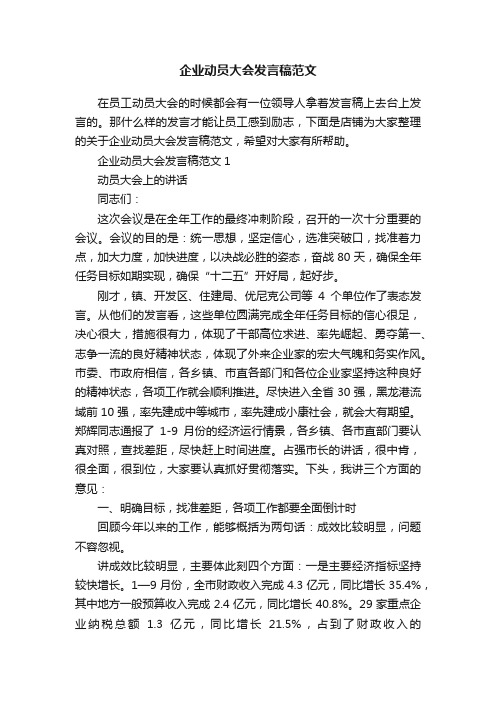 企业动员大会发言稿范文

在员工动员大会的时候都会有一位领导人拿着发言稿上去台上发言的。那什么样的发言才能让员工感到励志，下面是店铺为大家整理的关于企业动员大会发言稿范文，希望对大家有所帮助。

企业动员大会发言稿范文 1

动员大会上的讲话

同志们：

这次会议是在全年工作的最终冲刺阶段，召开的一次十分重要的会议。会议的目的是：统一思想，坚定信心，选准突破口，找准着力点，加大力度，加快进度，以决战必胜的姿态，奋战 80 天，确保全年任务目标如期实现，确保“十二五”开好局，起好步。

刚才，镇、开发区、住建局、优尼克公司等 4 个单位作了表态发言。从他们的发言看，这些单位圆满完成全年任务目标的信心很足，决心很大，措施很有力，体现了干部高位求进、率先崛起、勇夺第一、志争一流的良好精神状态，体现了外来企业家的宏大气魄和务实作风。市委、市政府相信，各乡镇、市直各部门和各位企业家坚持这种良好的精神状态，各项工作就会顺利推进。尽快进入全省 30 强，黑龙港流域前 10 强，率先建成中等城市，率先建成小康社会，就会大有期望。郑辉同志通报了 1-9 月份的经济运行情景，各乡镇、各市直部门要认真对照，查找差距，尽快赶上时间进度。占强市长的讲话，很中肯，很全面，很到位，大家要认真抓好贯彻落实。下头，我讲三个方面的意见：

一、明确目标，找准差距，各项工作都要全面倒计时

回顾今年以来的工作，能够概括为两句话：成效比较明显，问题不容忽视。

讲成效比较明显，主要体此刻四个方面：一是主要经济指标坚持较快增长。1—9 月份，全市财政收入完成 4.3 亿元，同比增长 35.4%，其中地方一般预算收入完成 2.4 亿元，同比增长 40.8%。29 家重点企业纳税总额 1.3 亿元，同比增长 21.5%，占到了财政收入的